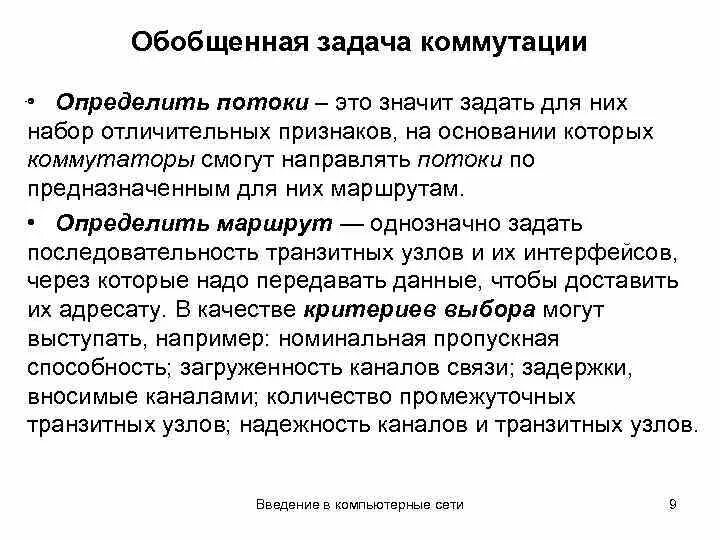 Обобщенная задача коммутации

• Определить потоки – это значит задать для них набор отличительных признаков, на основании которых коммутаторы смогут направлять потоки по предназначенным для них маршрутам.

• Определить маршрут — однозначно задать последовательность транзитных узлов и их интерфейсов, через которые надо передавать данные, чтобы доставить их адресату. В качестве критериев выбора могут выступать, например: номинальная пропускная способность; загруженность каналов связи; задержки, вносимые каналами; количество промежуточных транзитных узлов; надежность каналов и транзитных узлов.

Введение в компьютерные сети

9